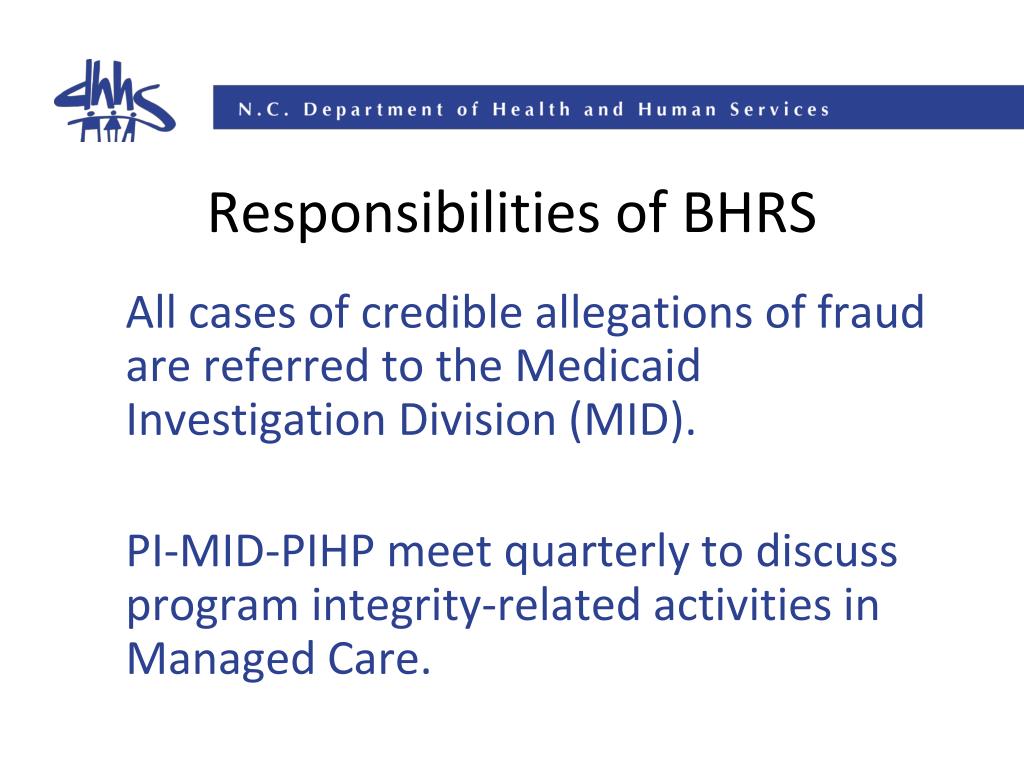 dhhs

N.C. Department of Health and Human Services

Responsibilities of BHRS

All cases of credible allegations of fraud are referred to the Medicaid Investigation Division (MID).

PI-MID-PIHP meet quarterly to discuss program integrity-related activities in Managed Care.